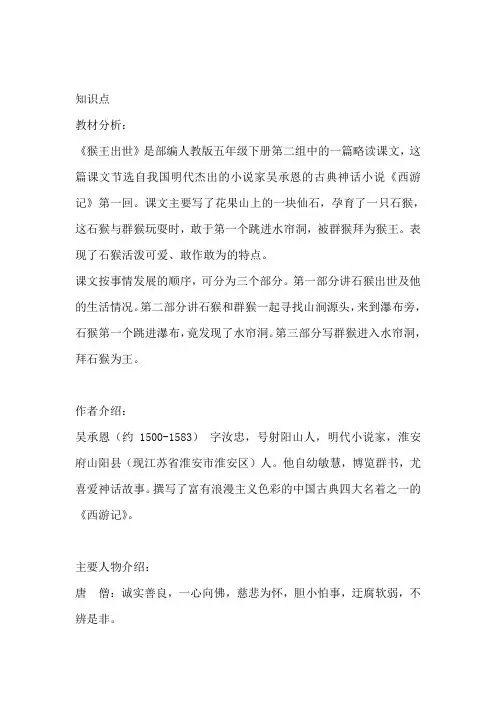 知识点

教材分析：

《猴王出世》是部编人教版五年级下册第二组中的一篇略读课文，这篇课文节选自我国明代杰出的小说家吴承恩的古典神话小说《西游记》第一回。课文主要写了花果山上的一块仙石，孕育了一只石猴，这石猴与群猴玩耍时，敢于第一个跳进水帘洞，被群猴拜为猴王。表现了石猴活泼可爱、敢作敢为的特点。

课文按事情发展的顺序，可分为三个部分。第一部分讲石猴出世及他的生活情况。第二部分讲石猴和群猴一起寻找山涧源头，来到瀑布旁，石猴第一个跳进瀑布，竟发现了水帘洞。第三部分写群猴进入水帘洞，拜石猴为王。

作者介绍：

吴承恩（约 1500-1583） 字汝忠，号射阳山人，明代小说家，淮安府山阳县（现江苏省淮安市淮安区）人。他自幼敏慧，博览群书，尤喜爱神话故事。撰写了富有浪漫主义色彩的中国古典四大名着之一的《西游记》。

主要人物介绍：

唐 僧：诚实善良，一心向佛，慈悲为怀，胆小怕事，迂腐软弱，不辨是非。